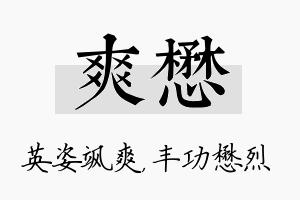 爽懋

英姿飒爽，丰功懋烈